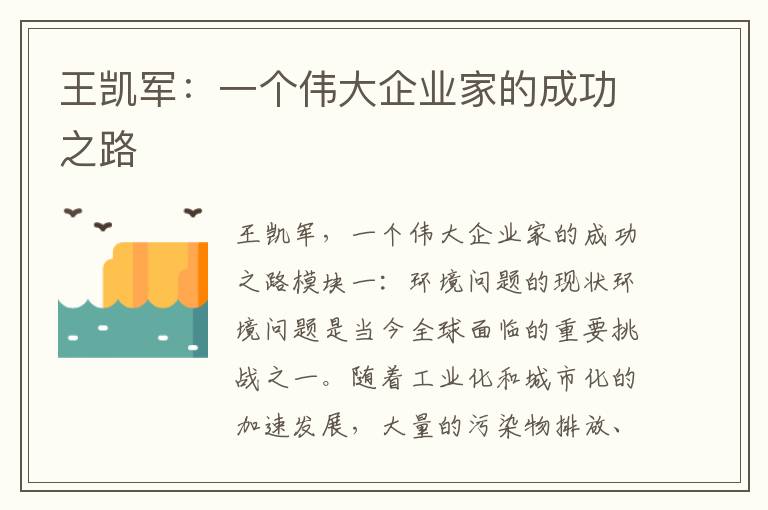 王凯军：一个伟大企业家的成功之路

王凯军，一个伟大企业家的成功之路模块一：环境问题的现状环境问题是当今全球面临的重要挑战之一。随着工业化和城市化的加速发展，大量的污染物排放、